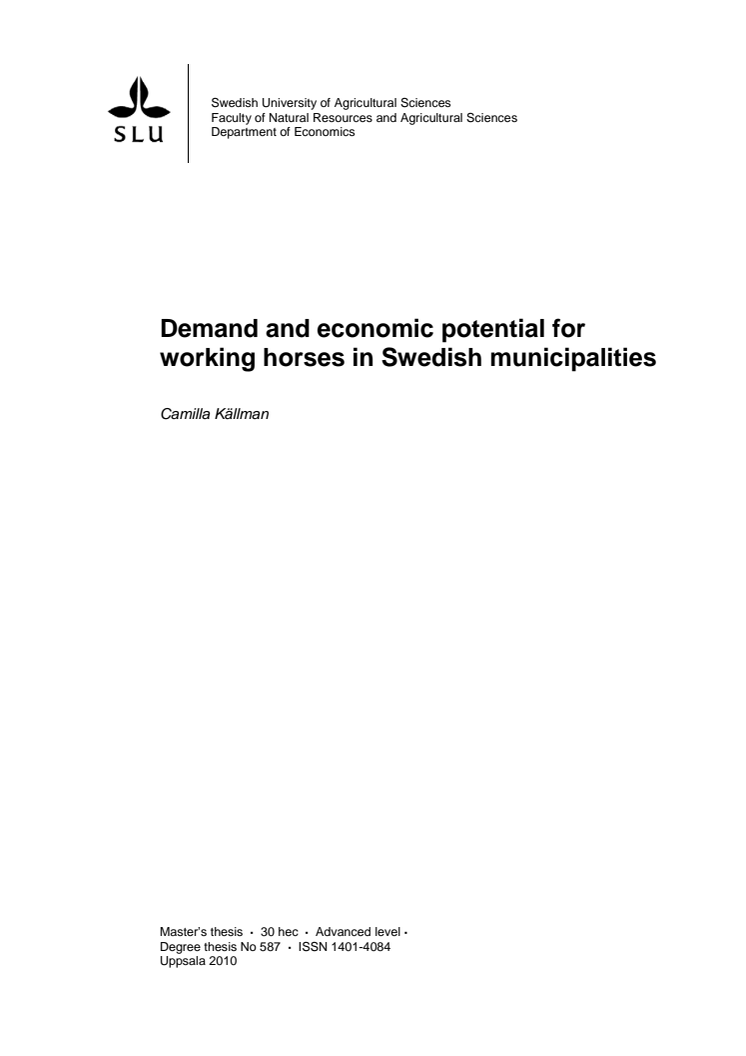 SLU

Swedish University of Agricultural Sciences
Faculty of Natural Resources and Agricultural Sciences
Department of Economics

Demand and economic potential for working horses in Swedish municipalities

Camilla Källman

Master's thesis · 30 hec · Advanced level ·
Degree thesis No 587 · ISSN 1401-4084
Uppsala 2010